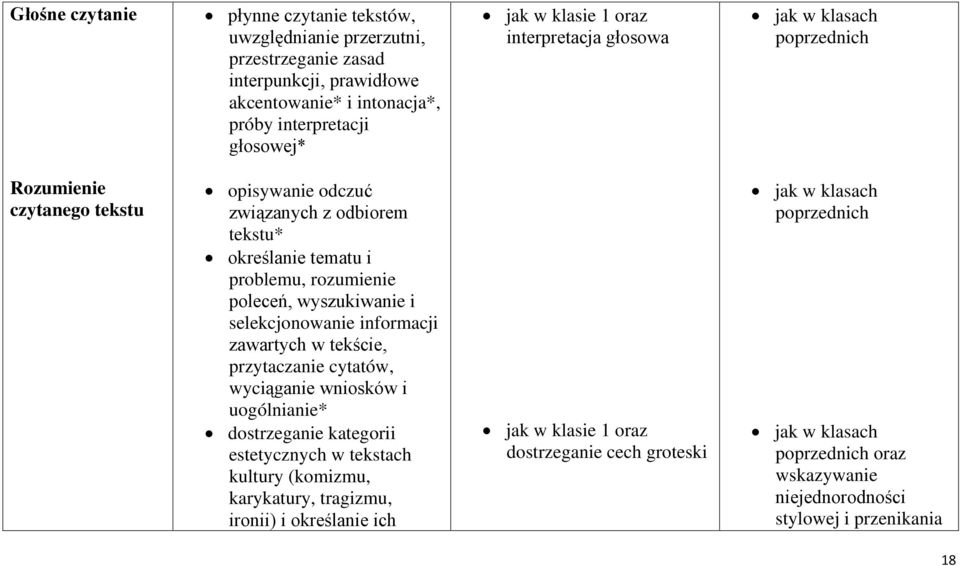 | Głośne czytanie | • płynne czytanie tekstów, uwzględnianie przerzutni, przestrzeganie zasad interpunkcji, prawidłowe akcentowanie* i intonacja*, próby interpretacji głosowej* | • jak w klasie 1 oraz interpretacja głosowa | • jak w klasach poprzednich |
|---|---|---|---|
| Rozumienie czytanego tekstu | • opisywanie odczuć związanych z odbiorem tekstu* • określanie tematu i problemu, rozumienie poleceń, wyszukiwanie i selekcjonowanie informacji zawartych w tekście, przytaczanie cytatów, wyciąganie wniosków i uogólnianie* • dostrzeganie kategorii estetycznych w tekstach kultury (komizmu, karykatury, tragizmu, ironii) i określanie ich | • jak w klasie 1 oraz dostrzeganie cech groteski | • jak w klasach poprzednich • jak w klasach poprzednich oraz wskazywanie niejednorodności stylowej i przenikania |

18